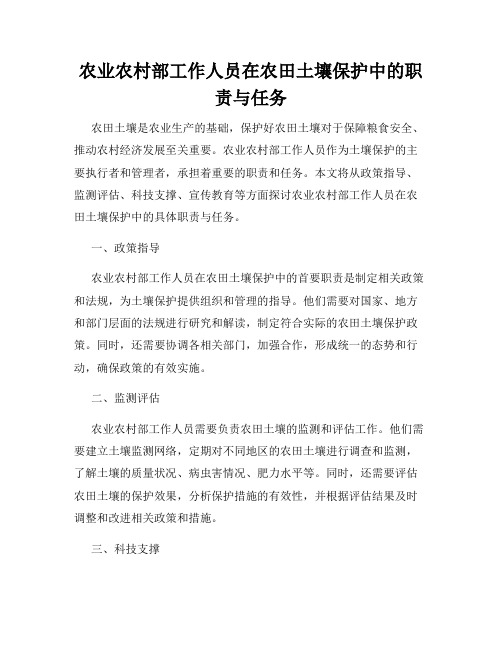 农业农村部工作人员在农田土壤保护中的职责与任务

农田土壤是农业生产的基础，保护好农田土壤对于保障粮食安全、推动农村经济发展至关重要。农业农村部工作人员作为土壤保护的主要执行者和管理者，承担着重要的职责和任务。本文将从政策指导、监测评估、科技支撑、宣传教育等方面探讨农业农村部工作人员在农田土壤保护中的具体职责与任务。

一、政策指导

农业农村部工作人员在农田土壤保护中的首要职责是制定相关政策和法规，为土壤保护提供组织和管理的指导。他们需要对国家、地方和部门层面的法规进行研究和解读，制定符合实际的农田土壤保护政策。同时，还需要协调各相关部门，加强合作，形成统一的态势和行动，确保政策的有效实施。

二、监测评估

农业农村部工作人员需要负责农田土壤的监测和评估工作。他们需要建立土壤监测网络，定期对不同地区的农田土壤进行调查和监测，了解土壤的质量状况、病虫害情况、肥力水平等。同时，还需要评估农田土壤的保护效果，分析保护措施的有效性，并根据评估结果及时调整和改进相关政策和措施。

三、科技支撑